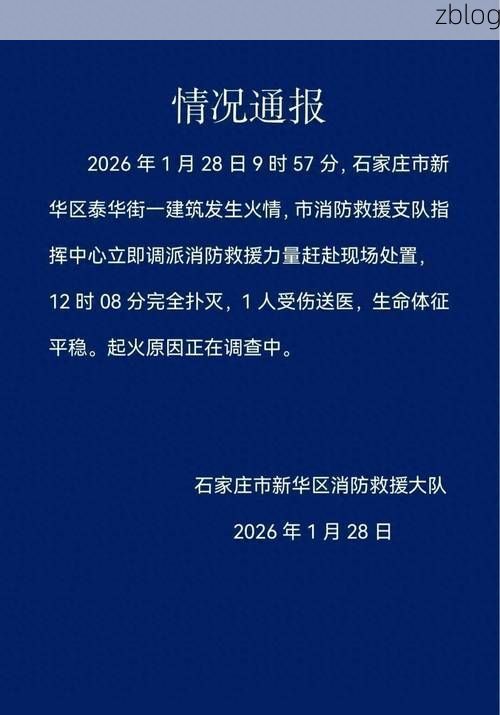 zblog

情况通报

2026 年 1 月 28 日 9 时 57 分，石家庄市新华区泰华街一建筑发生火情，市消防救援支队指挥中心立即调派消防救援力量赶赴现场处置，12 时 08 分完全扑灭，1 人受伤送医，生命体征平稳。起火原因正在调查中。

石家庄市新华区消防救援大队

2026 年 1 月 28 日